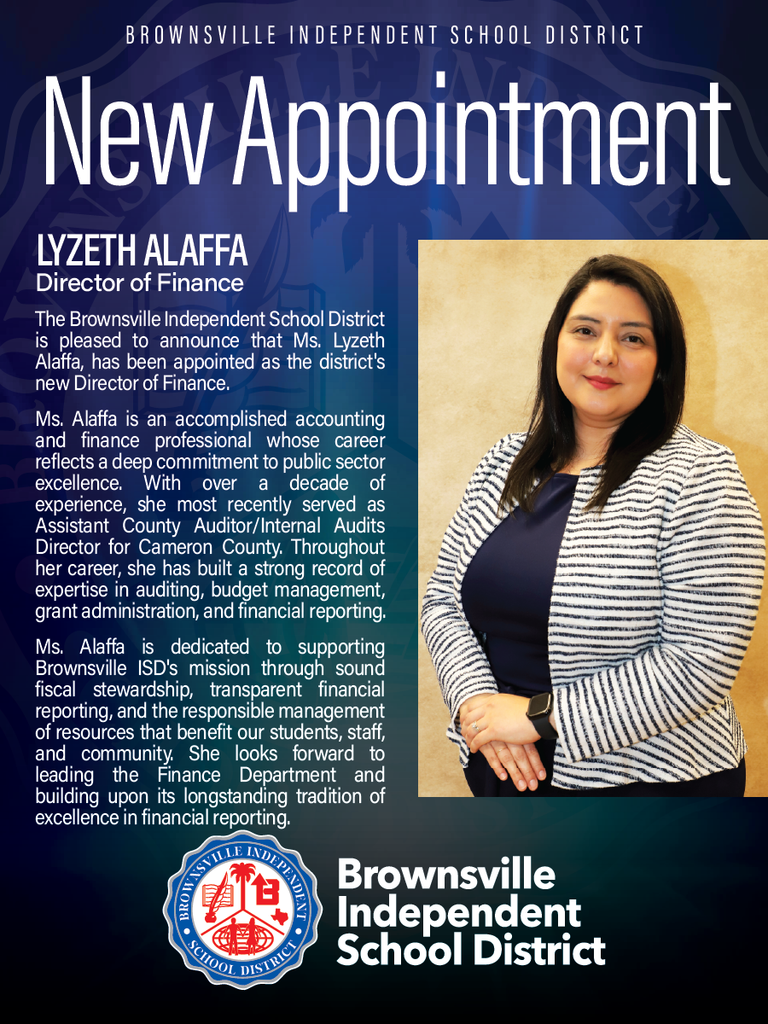 BROWNSVILLE INDEPENDENT SCHOOL DISTRICT

New Appointment

LYZETH ALAFFA
Director of Finance

The Brownsville Independent School District is pleased to announce that Ms. Lyzeth Alaffa, has been appointed as the district's new Director of Finance.

Ms. Alaffa is an accomplished accounting and finance professional whose career reflects a deep commitment to public sector excellence. With over a decade of experience, she most recently served as Assistant County Auditor/Internal Audits Director for Cameron County. Throughout her career, she has built a strong record of expertise in auditing, budget management, grant administration, and financial reporting.

Ms. Alaffa is dedicated to supporting Brownsville ISD's mission through sound fiscal stewardship, transparent financial reporting, and the responsible management of resources that benefit our students, staff, and community. She looks forward to leading the Finance Department and building upon its longstanding tradition of excellence in financial reporting.

BROWNSVILLE INDEPENDENT SCHOOL DISTRICT

Brownsville Independent School District